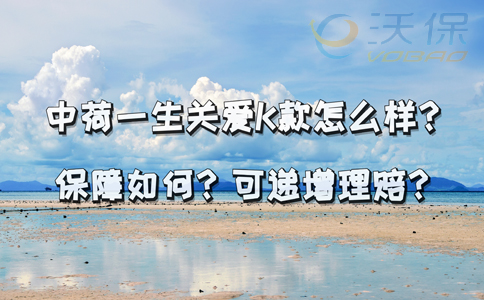 沃保
VOBAO

中荷一生关爱K款怎么样？

保障如何？可递增理赔？